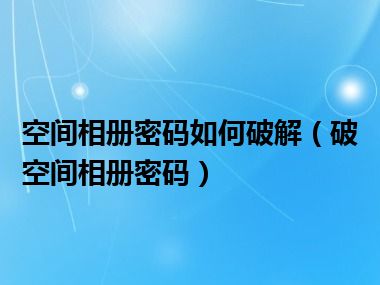 空间相册密码如何破解（破空间相册密码）